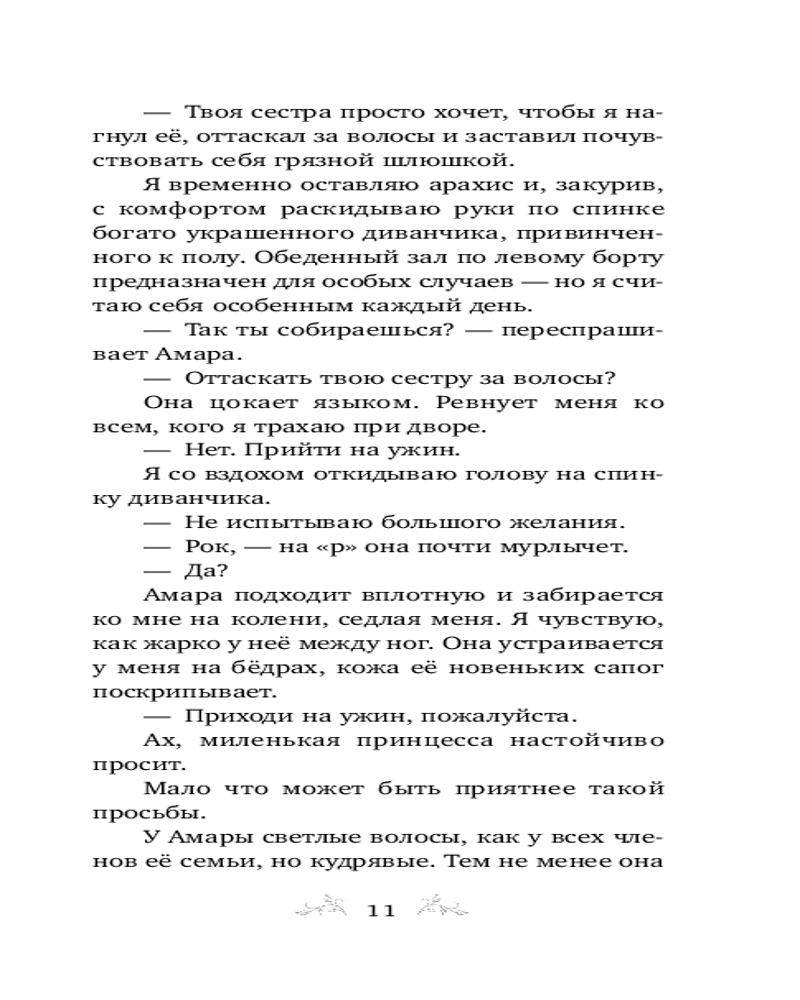 — Твоя сестра просто хочет, чтобы я нагнул её, оттаскал за волосы и заставил почувствовать себя грязной шлюшкой.

Я временно оставляю арахис и, закурив, с комфортом раскидываю руки по спинке богато украшенного диванчика, привинченного к полу. Обеденный зал по левому борту предназначен для особых случаев — но я считаю себя особенным каждый день.

— Так ты собираешься? — переспрашивает Амара.

— Оттаскать твою сестру за волосы?

Она цокает языком. Ревнует меня ко всем, кого я трахаю при дворе.

— Нет. Прийти на ужин.

Я со вздохом откидываю голову на спинку диванчика.

— Не испытываю большого желания.

— Рок, — на «р» она почти мурлычет.

— Да?

Амара подходит вплотную и забирается ко мне на колени, седлая меня. Я чувствую, как жарко у неё между ног. Она устраивается у меня на бёдрах, кожа её новеньких сапог поскрипывает.

— Приходи на ужин, пожалуйста.

Ах, миленькая принцесса настойчиво просит.

Мало что может быть приятнее такой просьбы.

У Амары светлые волосы, как у всех членов её семьи, но кудрявые. Тем не менее она

11